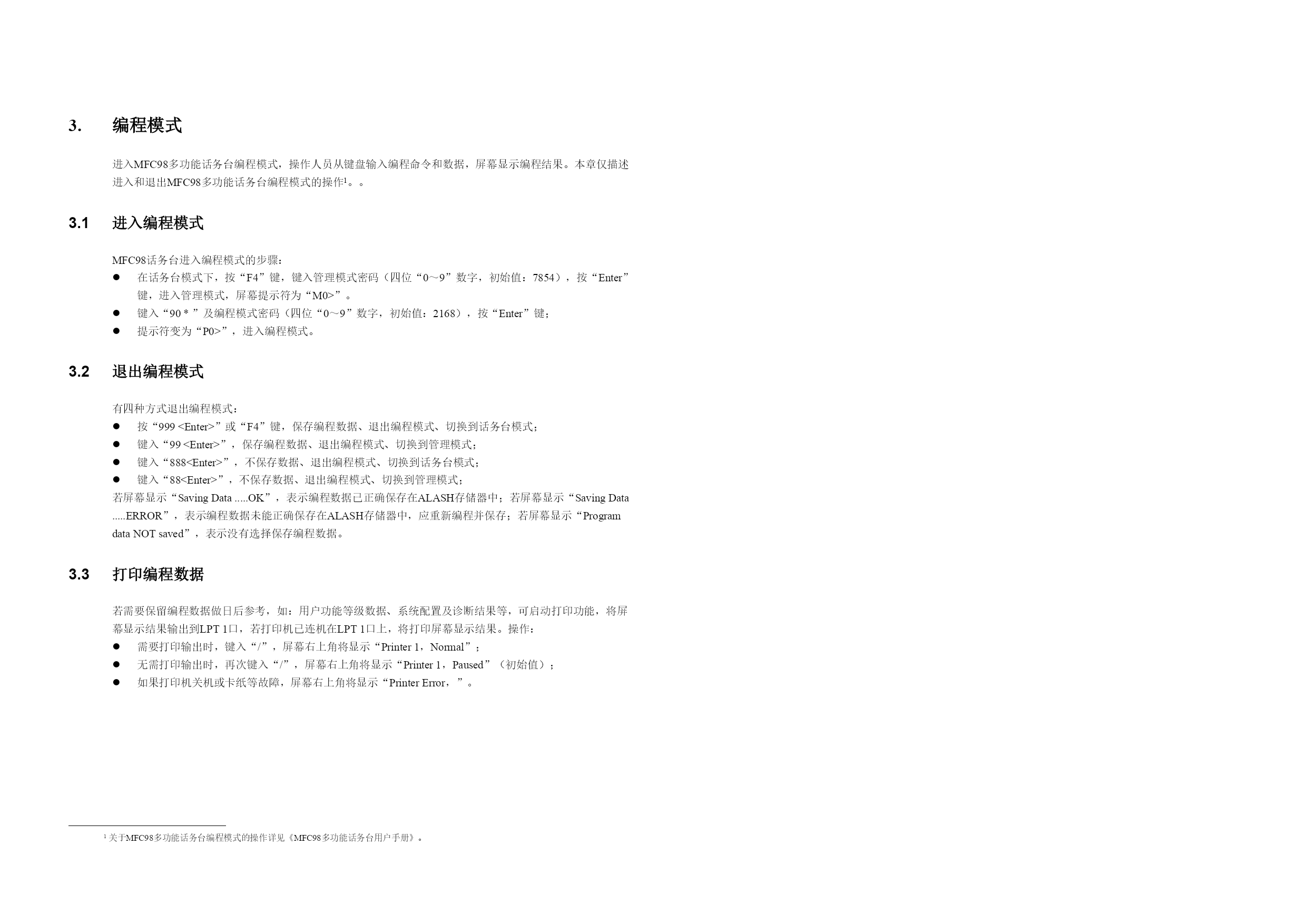 3. 编程模式

进入MFC98多功能话务台编程模式，操作人员从键盘输入编程命令和数据，屏幕显示编程结果。本章仅描述进入和退出MFC98多功能话务台编程模式的操作$^1$。。

3.1 进入编程模式

MFC98话务台进入编程模式的步骤：
● 在话务台模式下，按“F4”键，键入管理模式密码（四位“0～9”数字，初始值：7854），按“Enter”键，进入管理模式，屏幕提示符为“M0>”。
● 键入“90＊”及编程模式密码（四位“0～9”数字，初始值：2168），按“Enter”键；
● 提示符变为“P0>”，进入编程模式。

3.2 退出编程模式

有四种方式退出编程模式：
● 按“999 <Enter>”或“F4”键，保存编程数据、退出编程模式、切换到话务台模式；
● 键入“99 <Enter>”，保存编程数据、退出编程模式、切换到管理模式；
● 键入“888<Enter>”，不保存数据、退出编程模式、切换到话务台模式；
● 键入“88<Enter>”，不保存数据、退出编程模式、切换到管理模式；
若屏幕显示“Saving Data .....OK”，表示编程数据已正确保存在ALASH存储器中；若屏幕显示“Saving Data .....ERROR”，表示编程数据未能正确保存在ALASH存储器中，应重新编程并保存；若屏幕显示“Program data NOT saved”，表示没有选择保存编程数据。

3.3 打印编程数据

若需要保留编程数据做日后参考，如：用户功能等级数据、系统配置及诊断结果等，可启动打印功能，将屏幕显示结果输出到LPT 1口，若打印机已连机在LPT 1口上，将打印屏幕显示结果。操作：
● 需要打印输出时，键入“/”，屏幕右上角将显示“Printer 1，Normal”；
● 无需打印输出时，再次键入“/”，屏幕右上角将显示“Printer 1，Paused”（初始值）；
● 如果打印机关机或卡纸等故障，屏幕右上角将显示“Printer Error，”。

$^1$ 关于MFC98多功能话务台编程模式的操作详见《MFC98多功能话务台用户手册》。